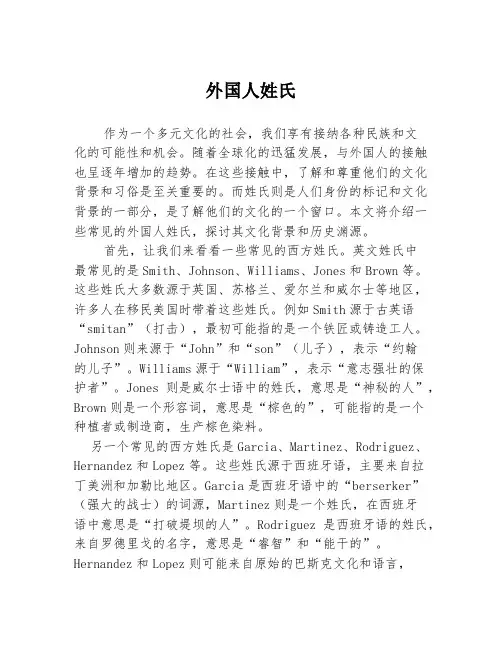 外国人姓氏

作为一个多元文化的社会，我们享有接纳各种民族和文化的可能性和机会。随着全球化的迅猛发展，与外国人的接触也呈逐年增加的趋势。在这些接触中，了解和尊重他们的文化背景和习俗是至关重要的。而姓氏则是人们身份的标记和文化背景的一部分，是了解他们的文化的一个窗口。本文将介绍一些常见的外国人姓氏，探讨其文化背景和历史渊源。

首先，让我们来看看一些常见的西方姓氏。英文姓氏中最常见的是 Smith、Johnson、Williams、Jones 和 Brown 等。这些姓氏大多数源于英国、苏格兰、爱尔兰和威尔士等地区，许多人在移民美国时带着这些姓氏。例如 Smith 源于古英语“smitan”（打击），最初可能指的是一个铁匠或铸造工人。Johnson 则来源于“John”和“son”（儿子），表示“约翰的儿子”。Williams 源于“William”，表示“意志强壮的保护者”。Jones 则是威尔士语中的姓氏，意思是“神秘的人”，Brown 则是一个形容词，意思是“棕色的”，可能指的是一个种植者或制造商，生产棕色染料。

另一个常见的西方姓氏是 Garcia、Martinez、Rodriguez、Hernandez 和 Lopez 等。这些姓氏源于西班牙语，主要来自拉丁美洲和加勒比地区。Garcia 是西班牙语中的“berserker”（强大的战士）的词源，Martinez 则是一个姓氏，在西班牙语中意思是“打破堤坝的人”。Rodriguez 是西班牙语的姓氏，来自罗德里戈的名字，意思是“睿智”和“能干的”。Hernandez 和 Lopez 则可能来自原始的巴斯克文化和语言，